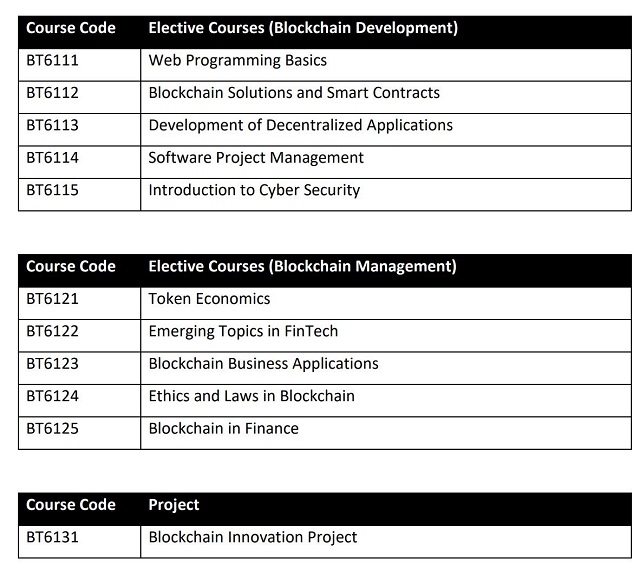 | Course Code | Elective Courses (Blockchain Development) |
|---|---|
| BT6111 | Web Programming Basics |
| BT6112 | Blockchain Solutions and Smart Contracts |
| BT6113 | Development of Decentralized Applications |
| BT6114 | Software Project Management |
| BT6115 | Introduction to Cyber Security |

| Course Code | Elective Courses (Blockchain Management) |
|---|---|
| BT6121 | Token Economics |
| BT6122 | Emerging Topics in FinTech |
| BT6123 | Blockchain Business Applications |
| BT6124 | Ethics and Laws in Blockchain |
| BT6125 | Blockchain in Finance |

| Course Code | Project |
|---|---|
| BT6131 | Blockchain Innovation Project |